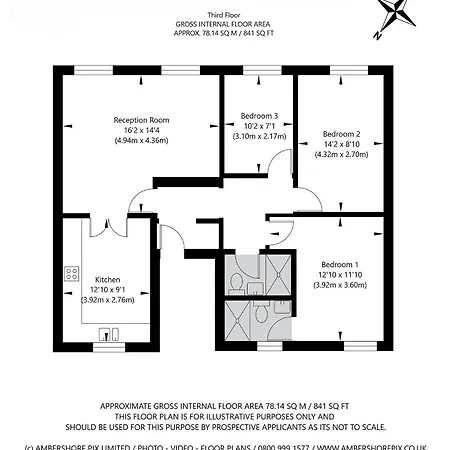 Third Floor
GROSS INTERNAL FLOOR AREA
APPROX. 78.14 SQ M / 841 SQ FT

N

Reception Room
16'2 x 14'4
(4.94m x 4.36m)

Bedroom 3
10'2 x 7'1
(3.10m x 2.17m)

Bedroom 2
14'2 x 8'10
(4.32m x 2.70m)

Kitchen
12'10 x 9'1
(3.92m x 2.76m)

Bedroom 1
12'10 x 11'10
(3.92m x 3.60m)

APPROXIMATE GROSS INTERNAL FLOOR AREA 78.14 SQ M / 841 SQ FT
THIS FLOOR PLAN IS FOR ILLUSTRATIVE PURPOSES ONLY AND
SHOULD BE USED FOR THIS PURPOSE BY PROSPECTIVE APPLICANTS AS ITS NOT TO SCALE.

(c) AMBERSHORE PIX LIMITED / PHOTO - VIDEO - FLOOR PLANS / 0800 999 1577 / WWW.AMBERSHOREPIX.CO.UK